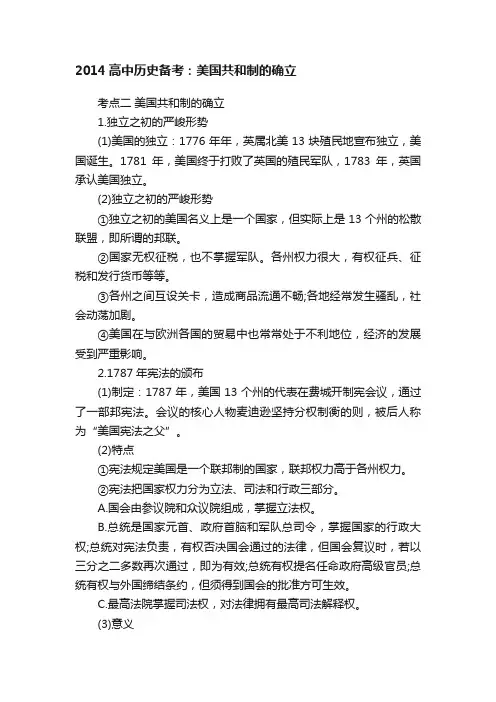 2014 高中历史备考：美国共和制的确立

考点二 美国共和制的确立

1.独立之初的严峻形势

(1)美国的独立：1776 年年，英属北美 13 块殖民地宣布独立，美国诞生。1781 年，美国终于打败了英国的殖民军队，1783 年，英国承认美国独立。

(2)独立之初的严峻形势

①独立之初的美国名义上是一个国家，但实际上是 13 个州的松散联盟，即所谓的邦联。

②国家无权征税，也不掌握军队。各州权力很大，有权征兵、征税和发行货币等等。

③各州之间互设关卡，造成商品流通不畅;各地经常发生骚乱，社会动荡加剧。

④美国在与欧洲各国的贸易中也常常处于不利地位，经济的发展受到严重影响。

2.1787 年宪法的颁布

(1)制定：1787 年，美国 13 个州的代表在费城开制宪会议，通过了一部邦宪法。会议的核心人物麦迪逊坚持分权制衡的则，被后人称为“美国宪法之父”。

(2)特点

①宪法规定美国是一个联邦制的国家，联邦权力高于各州权力。

②宪法把国家权力分为立法、司法和行政三部分。

A.国会由参议院和众议院组成，掌握立法权。

B.总统是国家元首、政府首脑和军队总司令，掌握国家的行政大权;总统对宪法负责，有权否决国会通过的法律，但国会复议时，若以三分之二多数再次通过，即为有效;总统有权提名任命政府高级官员;总统有权与外国缔结条约，但须得到国会的批准方可生效。

C.最高法院掌握司法权，对法律拥有最高司法解释权。

(3)意义